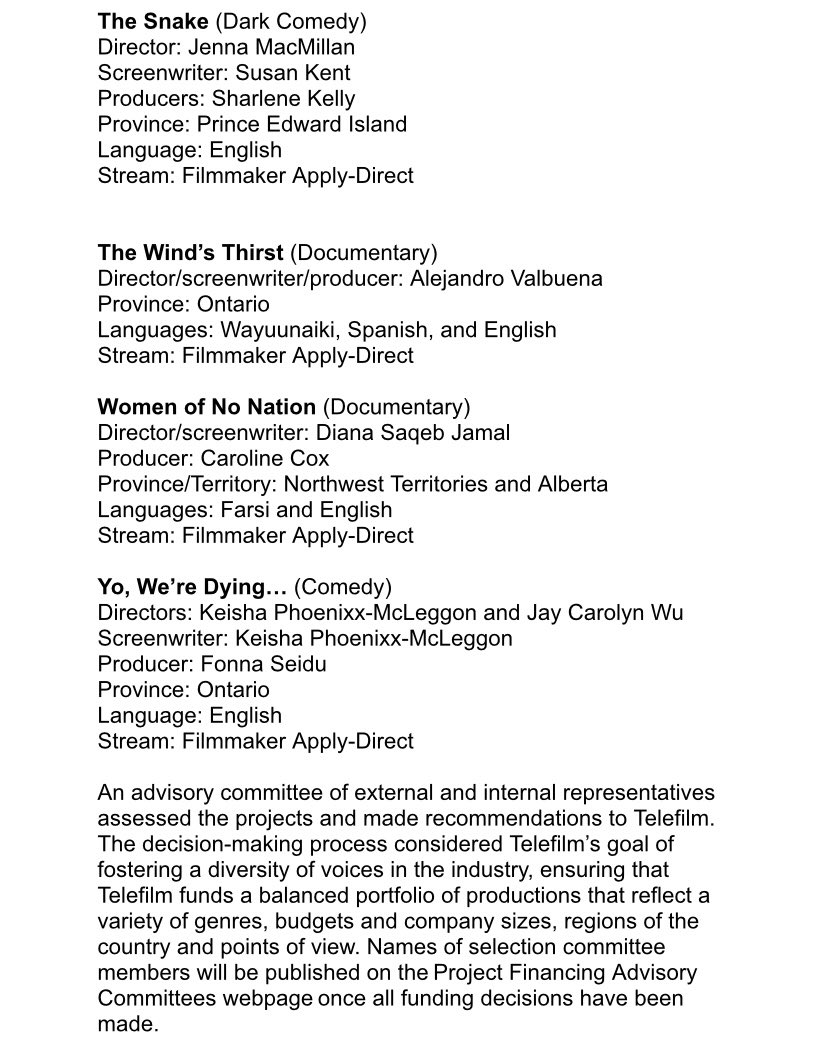 The Snake (Dark Comedy)
Director: Jenna MacMillan
Screenwriter: Susan Kent
Producers: Sharlene Kelly
Province: Prince Edward Island
Language: English
Stream: Filmmaker Apply-Direct

The Wind's Thirst (Documentary)
Director/screenwriter/producer: Alejandro Valbuena
Province: Ontario
Languages: Wayuunaiki, Spanish, and English
Stream: Filmmaker Apply-Direct

Women of No Nation (Documentary)
Director/screenwriter: Diana Saqeb Jamal
Producer: Caroline Cox
Province/Territory: Northwest Territories and Alberta
Languages: Farsi and English
Stream: Filmmaker Apply-Direct

Yo, We're Dying… (Comedy)
Directors: Keisha Phoenixx-McLeggon and Jay Carolyn Wu
Screenwriter: Keisha Phoenixx-McLeggon
Producer: Fonna Seidu
Province: Ontario
Language: English
Stream: Filmmaker Apply-Direct

An advisory committee of external and internal representatives assessed the projects and made recommendations to Telefilm. The decision-making process considered Telefilm's goal of fostering a diversity of voices in the industry, ensuring that Telefilm funds a balanced portfolio of productions that reflect a variety of genres, budgets and company sizes, regions of the country and points of view. Names of selection committee members will be published on the Project Financing Advisory Committees webpage once all funding decisions have been made.